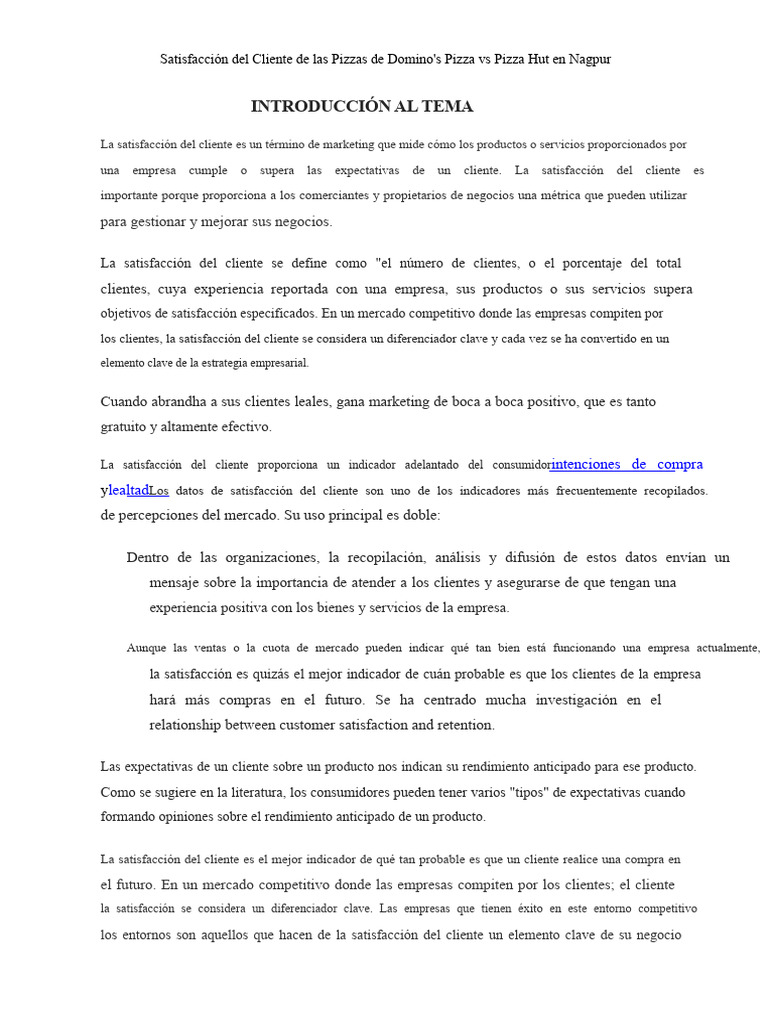 Satisfacción del Cliente de las Pizzas de Domino's Pizza vs Pizza Hut en Nagpur

INTRODUCCIÓN AL TEMA

La satisfacción del cliente es un término de marketing que mide cómo los productos o servicios proporcionados por una empresa cumple o supera las expectativas de un cliente. La satisfacción del cliente es importante porque proporciona a los comerciantes y propietarios de negocios una métrica que pueden utilizar para gestionar y mejorar sus negocios.

La satisfacción del cliente se define como "el número de clientes, o el porcentaje del total clientes, cuya experiencia reportada con una empresa, sus productos o sus servicios supera objetivos de satisfacción especificados. En un mercado competitivo donde las empresas compiten por los clientes, la satisfacción del cliente se considera un diferenciador clave y cada vez se ha convertido en un elemento clave de la estrategia empresarial.

Cuando abrandha a sus clientes leales, gana marketing de boca a boca positivo, que es tanto gratuito y altamente efectivo.

La satisfacción del cliente proporciona un indicador adelantado del consumidorintenciones de compra ylealtadLos datos de satisfacción del cliente son uno de los indicadores más frecuentemente recopilados. de percepciones del mercado. Su uso principal es doble:

Dentro de las organizaciones, la recopilación, análisis y difusión de estos datos envían un mensaje sobre la importancia de atender a los clientes y asegurarse de que tengan una experiencia positiva con los bienes y servicios de la empresa.

Aunque las ventas o la cuota de mercado pueden indicar qué tan bien está funcionando una empresa actualmente, la satisfacción es quizás el mejor indicador de cuán probable es que los clientes de la empresa hará más compras en el futuro. Se ha centrado mucha investigación en el relationship between customer satisfaction and retention.

Las expectativas de un cliente sobre un producto nos indican su rendimiento anticipado para ese producto. Como se sugiere en la literatura, los consumidores pueden tener varios "tipos" de expectativas cuando formando opiniones sobre el rendimiento anticipado de un producto.

La satisfacción del cliente es el mejor indicador de qué tan probable es que un cliente realice una compra en el futuro. En un mercado competitivo donde las empresas compiten por los clientes; el cliente la satisfacción se considera un diferenciador clave. Las empresas que tienen éxito en este entorno competitivo los entornos son aquellos que hacen de la satisfacción del cliente un elemento clave de su negocio